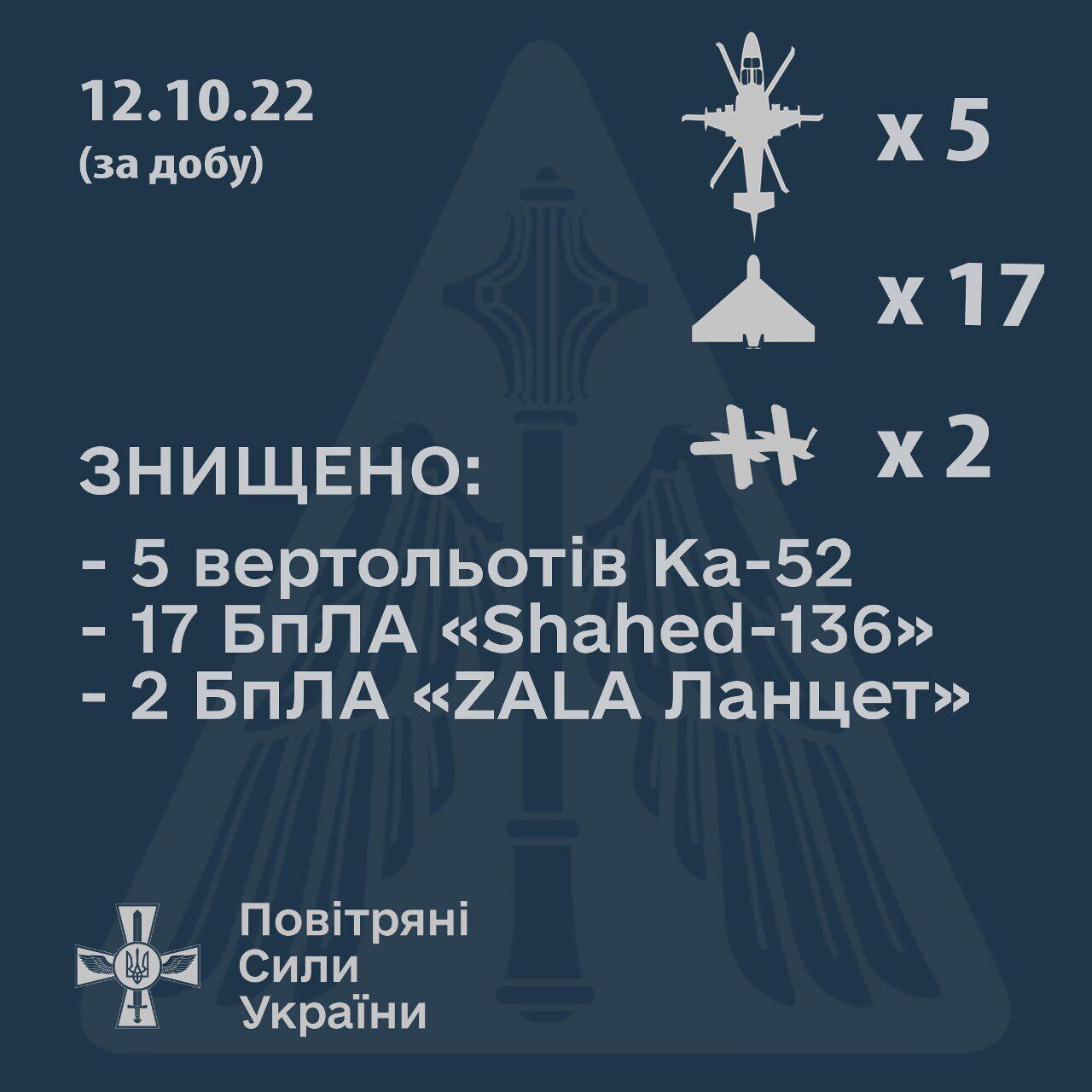 12.10.22
(за добу)

x 5

x 17

x 2

ЗНИЩЕНО:
- 5 вертольотів Ка-52
- 17 БпЛА «Shahed-136»
- 2 БпЛА «ZALA Ланцет»

Повітряні
Сили
України